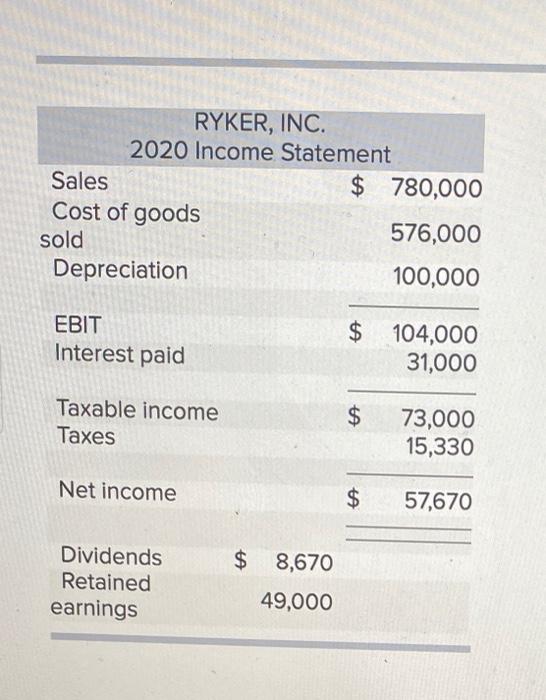 RYKER, INC.
2020 Income Statement

| | | |
|---|---|---|
| Sales | | \$ 780,000 |
| Cost of goods sold | | 576,000 |
| Depreciation | | 100,000 |
| EBIT | | \$ 104,000 |
| Interest paid | | 31,000 |
| Taxable income | | \$ 73,000 |
| Taxes | | 15,330 |
| Net income | | \$ 57,670 |
| Dividends | \$ 8,670 | |
| Retained earnings | 49,000 | |